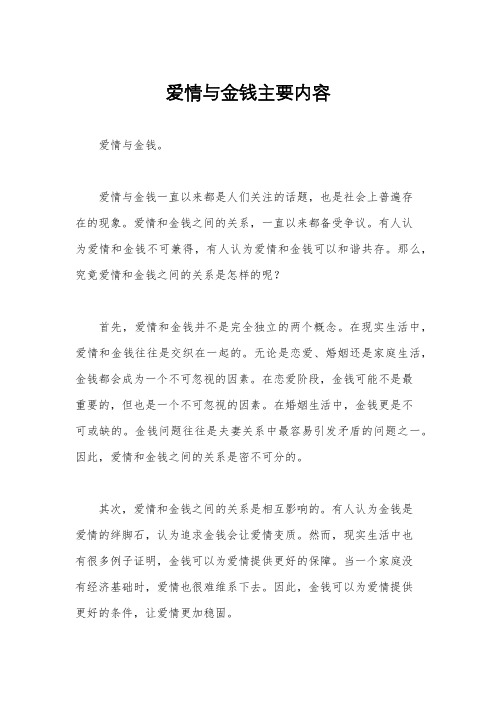 爱情与金钱主要内容

爱情与金钱。

爱情与金钱一直以来都是人们关注的话题，也是社会上普遍存在的现象。爱情和金钱之间的关系，一直以来都备受争议。有人认为爱情和金钱不可兼得，有人认为爱情和金钱可以和谐共存。那么，究竟爱情和金钱之间的关系是怎样的呢？

首先，爱情和金钱并不是完全独立的两个概念。在现实生活中，爱情和金钱往往是交织在一起的。无论是恋爱、婚姻还是家庭生活，金钱都会成为一个不可忽视的因素。在恋爱阶段，金钱可能不是最重要的，但也是一个不可忽视的因素。在婚姻生活中，金钱更是不可或缺的。金钱问题往往是夫妻关系中最容易引发矛盾的问题之一。因此，爱情和金钱之间的关系是密不可分的。

其次，爱情和金钱之间的关系是相互影响的。有人认为金钱是爱情的绊脚石，认为追求金钱会让爱情变质。然而，现实生活中也有很多例子证明，金钱可以为爱情提供更好的保障。当一个家庭没有经济基础时，爱情也很难维系下去。因此，金钱可以为爱情提供更好的条件，让爱情更加稳固。